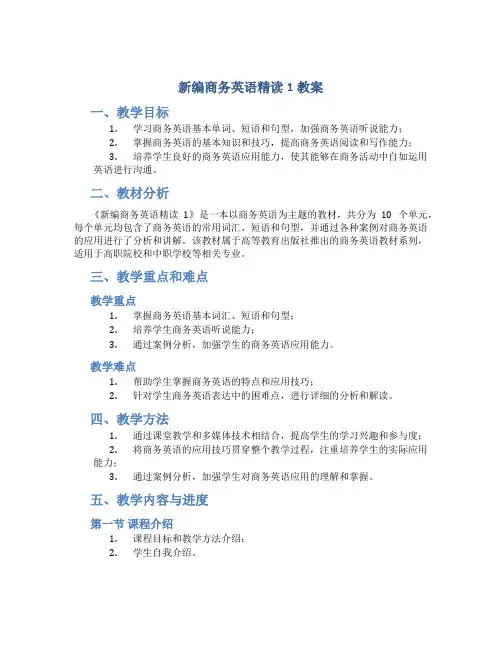 新编商务英语精读 1 教案

一、教学目标

1. 学习商务英语基本单词、短语和句型，加强商务英语听说能力；
2. 掌握商务英语的基本知识和技巧，提高商务英语阅读和写作能力；
3. 培养学生良好的商务英语应用能力，使其能够在商务活动中自如运用英语进行沟通。

二、教材分析

《新编商务英语精读 1》是一本以商务英语为主题的教材，共分为 10 个单元，每个单元均包含了商务英语的常用词汇、短语和句型，并通过各种案例对商务英语的应用进行了分析和讲解。该教材属于高等教育出版社推出的商务英语教材系列，适用于高职院校和中职学校等相关专业。

三、教学重点和难点

教学重点

1. 掌握商务英语基本词汇、短语和句型；
2. 培养学生商务英语听说能力；
3. 通过案例分析，加强学生的商务英语应用能力。

教学难点

1. 帮助学生掌握商务英语的特点和应用技巧；
2. 针对学生商务英语表达中的困难点，进行详细的分析和解读。

四、教学方法

1. 通过课堂教学和多媒体技术相结合，提高学生的学习兴趣和参与度；
2. 将商务英语的应用技巧贯穿整个教学过程，注重培养学生的实际应用能力；
3. 通过案例分析，加强学生对商务英语应用的理解和掌握。

五、教学内容与进度

第一节 课程介绍

1. 课程目标和教学方法介绍；
2. 学生自我介绍。